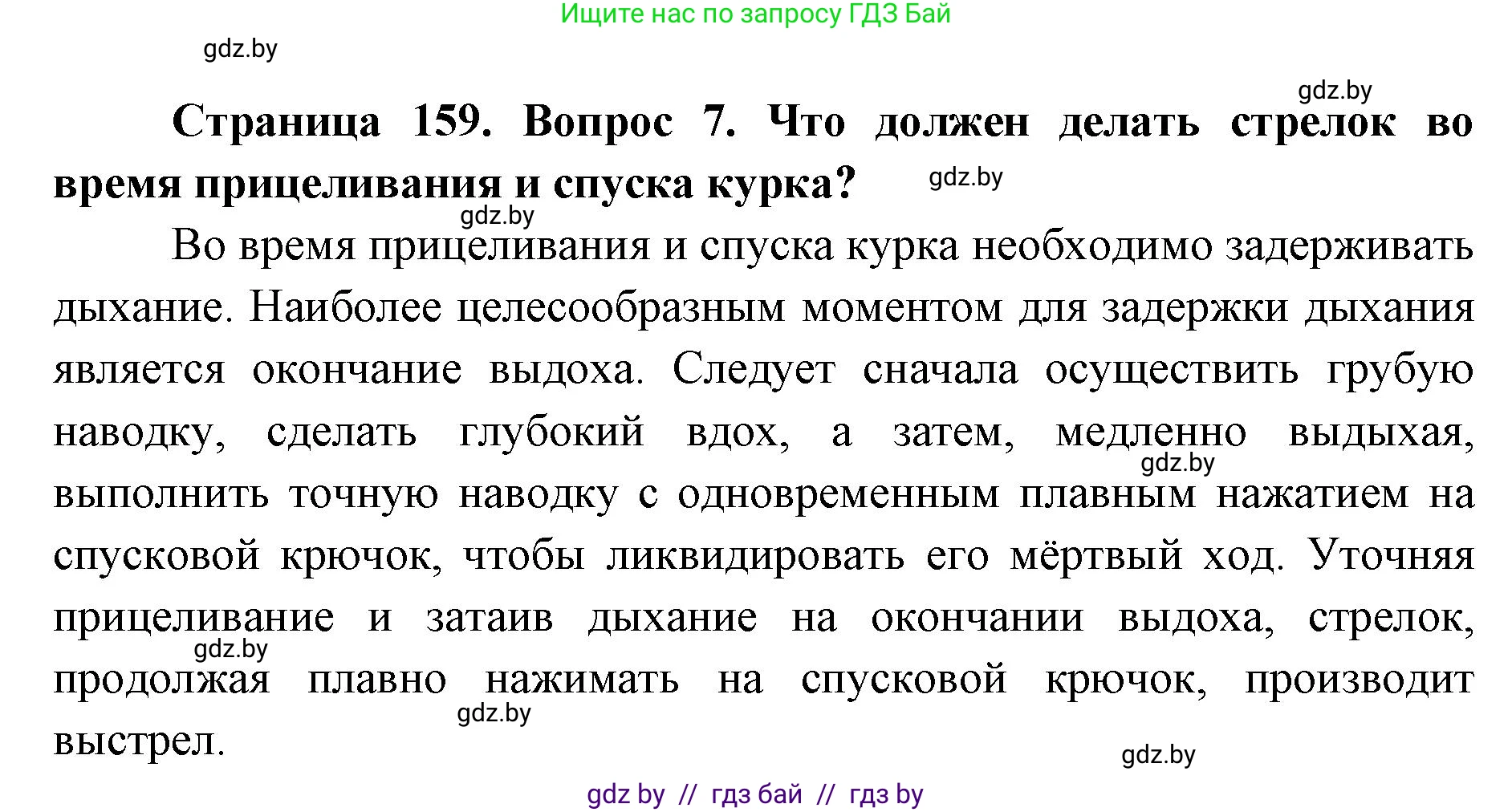 Ищите нас по запросу ГДЗ Бай

gdz.by

gdz.by

**Страница 159. Вопрос 7. Что должен делать стрелок во время прицеливания и спуска курка?**

gdz.by

gdz.by

Во время прицеливания и спуска курка необходимо задерживать дыхание. Наиболее целесообразным моментом для задержки дыхания является окончание выдоха. Следует сначала осуществить грубую наводку, сделать глубокий вдох, а затем, медленно выдыхая, выполнить точную наводку с одновременным плавным нажатием на спусковой крючок, чтобы ликвидировать его мёртвый ход. Уточняя прицеливание и затаив дыхание на окончании выдоха, стрелок, продолжая плавно нажимать на спусковой крючок, производит выстрел.

gdz.by

gdz.by

gdz.by

gdz.by

gdz by // гдз бай // гдз by